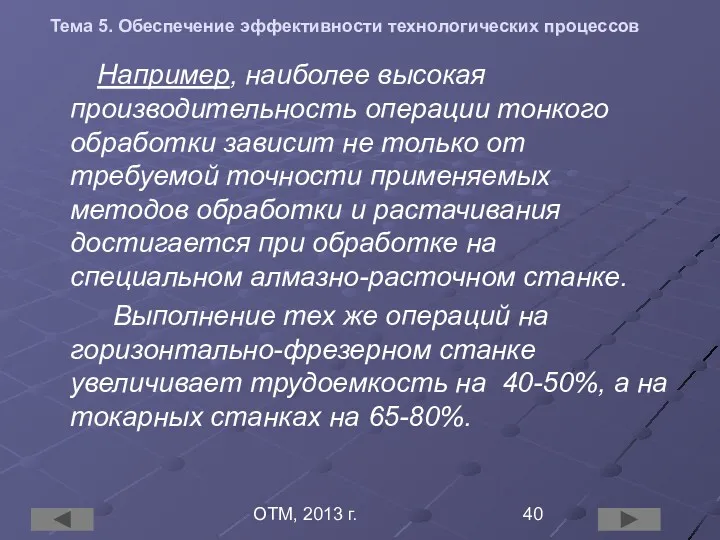 Тема 5. Обеспечение эффективности технологических процессов

Например, наиболее высокая производительность операции тонкого обработки зависит не только от требуемой точности применяемых методов обработки и растачивания достигается при обработке на специальном алмазно-расточном станке.

Выполнение тех же операций на горизонтально-фрезерном станке увеличивает трудоемкость на 40-50%, а на токарных станках на 65-80%.

ОТМ, 2013 г.

40